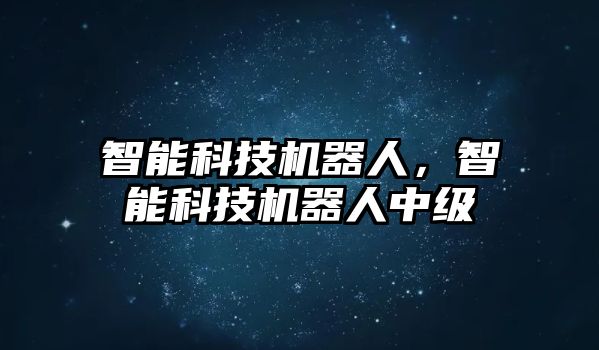 智能科技机器人，智能科技机器人中级